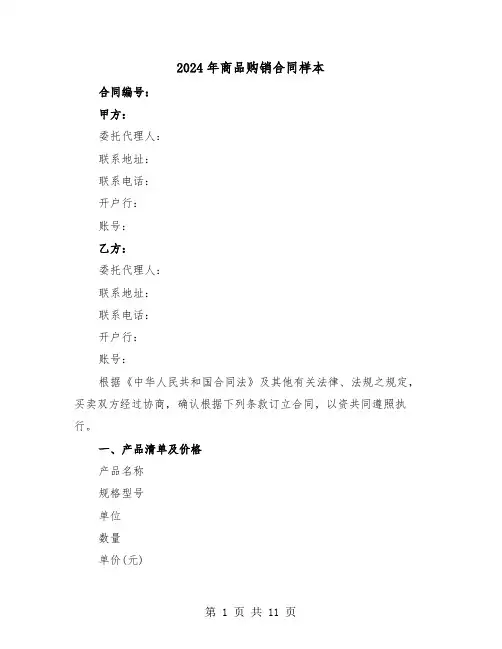 2024年商品购销合同样本

合同编号：

甲方：

委托代理人：

联系地址：

联系电话：

开户行：

账号：

乙方：

委托代理人：

联系地址：

联系电话：

开户行：

账号：

根据《中华人民共和国合同法》及其他有关法律、法规之规定，买卖双方经过协商，确认根据下列条款订立合同，以资共同遵照执行。

一、产品清单及价格

产品名称

规格型号

单位

数量

单价(元)

第 1 页 共 11 页